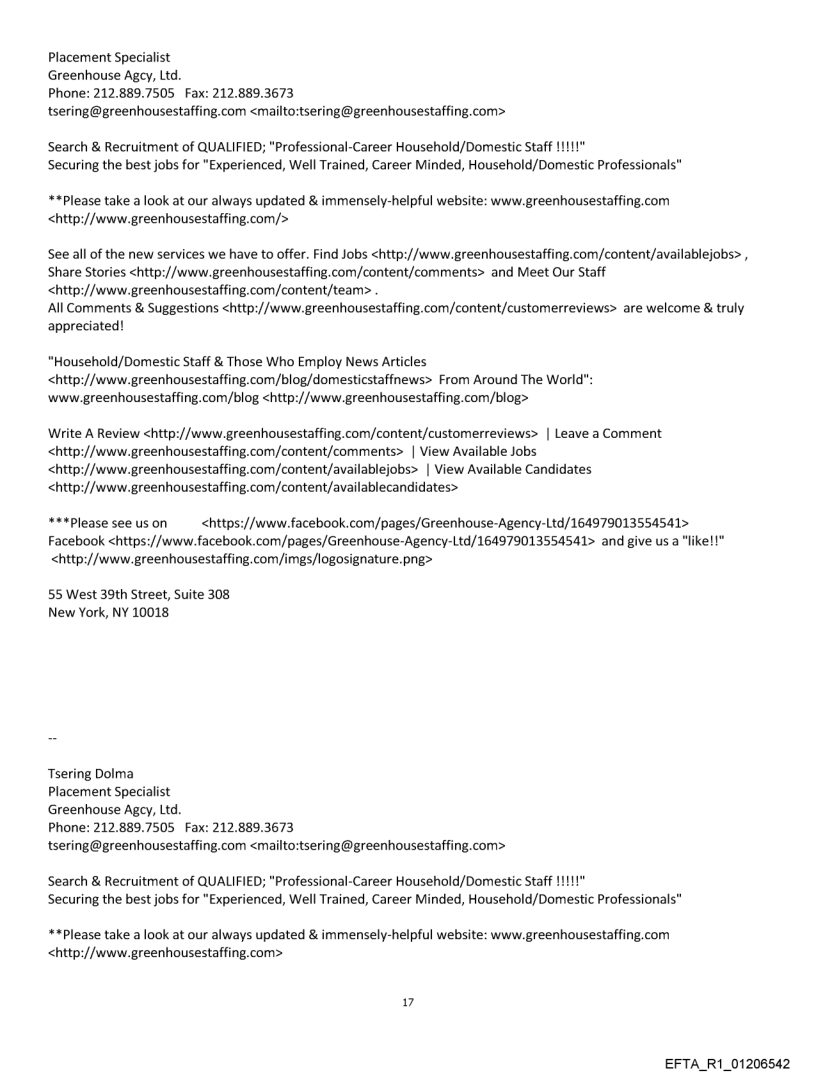 Placement Specialist
Greenhouse Agcy, Ltd.
Phone: 212.889.7505 Fax: 212.889.3673
tsering@greenhousestaffing.com <mailto:tsering@greenhousestaffing.com>

Search & Recruitment of QUALIFIED; "Professional-Career Household/Domestic Staff !!!!!"
Securing the best jobs for "Experienced, Well Trained, Career Minded, Household/Domestic Professionals"

**Please take a look at our always updated & immensely-helpful website: www.greenhousestaffing.com <http://www.greenhousestaffing.com/>

See all of the new services we have to offer. Find Jobs <http://www.greenhousestaffing.com/content/availablejobs> , Share Stories <http://www.greenhousestaffing.com/content/comments> and Meet Our Staff <http://www.greenhousestaffing.com/content/team> .
All Comments & Suggestions <http://www.greenhousestaffing.com/content/customerreviews> are welcome & truly appreciated!

"Household/Domestic Staff & Those Who Employ News Articles <http://www.greenhousestaffing.com/blog/domesticstaffnews> From Around The World": www.greenhousestaffing.com/blog <http://www.greenhousestaffing.com/blog>

Write A Review <http://www.greenhousestaffing.com/content/customerreviews> | Leave a Comment <http://www.greenhousestaffing.com/content/comments> | View Available Jobs <http://www.greenhousestaffing.com/content/availablejobs> | View Available Candidates <http://www.greenhousestaffing.com/content/availablecandidates>

***Please see us on <https://www.facebook.com/pages/Greenhouse-Agency-Ltd/164979013554541> Facebook <https://www.facebook.com/pages/Greenhouse-Agency-Ltd/164979013554541> and give us a "like!!" <http://www.greenhousestaffing.com/imgs/logosignature.png>

55 West 39th Street, Suite 308
New York, NY 10018

--

Tsering Dolma
Placement Specialist
Greenhouse Agcy, Ltd.
Phone: 212.889.7505 Fax: 212.889.3673
tsering@greenhousestaffing.com <mailto:tsering@greenhousestaffing.com>

Search & Recruitment of QUALIFIED; "Professional-Career Household/Domestic Staff !!!!!"
Securing the best jobs for "Experienced, Well Trained, Career Minded, Household/Domestic Professionals"

**Please take a look at our always updated & immensely-helpful website: www.greenhousestaffing.com <http://www.greenhousestaffing.com>

17

EFTA_R1_01206542